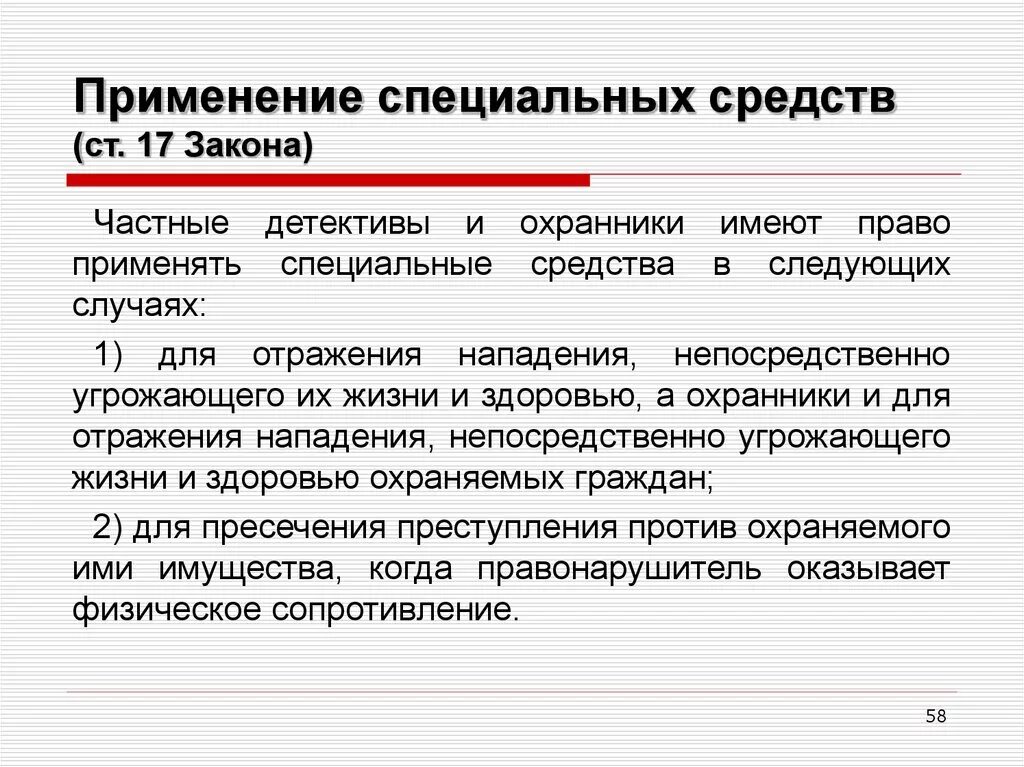 Применение специальных средств (ст. 17 Закона)

Частные детективы и охранники имеют право применять специальные средства в следующих случаях:

1) для отражения нападения, непосредственно угрожающего их жизни и здоровью, а охранники и для отражения нападения, непосредственно угрожающего жизни и здоровью охраняемых граждан;

2) для пресечения преступления против охраняемого ими имущества, когда правонарушитель оказывает физическое сопротивление.

58